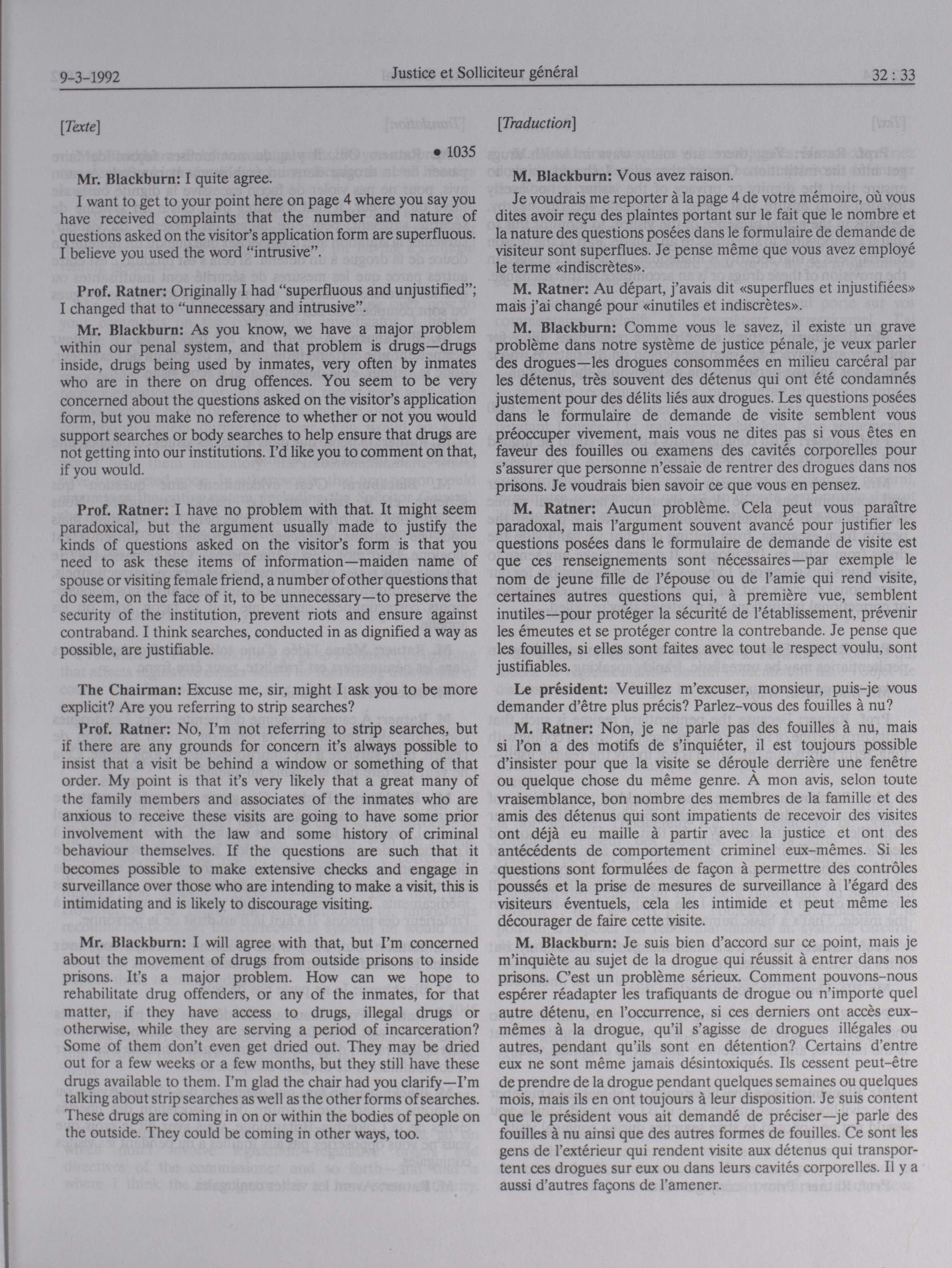 9-3-1992 Justice et Solliciteur général 32 : 33

[Texte]

• 1035

Mr. Blackburn: I quite agree.

I want to get to your point here on page 4 where you say you have received complaints that the number and nature of questions asked on the visitor's application form are superfluous. I believe you used the word "intrusive".

Prof. Ratner: Originally I had "superfluous and unjustified"; I changed that to "unnecessary and intrusive".

Mr. Blackburn: As you know, we have a major problem within our penal system, and that problem is drugs—drugs inside, drugs being used by inmates, very often by inmates who are in there on drug offences. You seem to be very concerned about the questions asked on the visitor's application form, but you make no reference to whether or not you would support searches or body searches to help ensure that drugs are not getting into our institutions. I'd like you to comment on that, if you would.

Prof. Ratner: I have no problem with that. It might seem paradoxical, but the argument usually made to justify the kinds of questions asked on the visitor's form is that you need to ask these items of information—maiden name of spouse or visiting female friend, a number of other questions that do seem, on the face of it, to be unnecessary—to preserve the security of the institution, prevent riots and ensure against contraband. I think searches, conducted in as dignified a way as possible, are justifiable.

The Chairman: Excuse me, sir, might I ask you to be more explicit? Are you referring to strip searches?

Prof. Ratner: No, I'm not referring to strip searches, but if there are any grounds for concern it's always possible to insist that a visit be behind a window or something of that order. My point is that it's very likely that a great many of the family members and associates of the inmates who are anxious to receive these visits are going to have some prior involvement with the law and some history of criminal behaviour themselves. If the questions are such that it becomes possible to make extensive checks and engage in surveillance over those who are intending to make a visit, this is intimidating and is likely to discourage visiting.

Mr. Blackburn: I will agree with that, but I'm concerned about the movement of drugs from outside prisons to inside prisons. It's a major problem. How can we hope to rehabilitate drug offenders, or any of the inmates, for that matter, if they have access to drugs, illegal drugs or otherwise, while they are serving a period of incarceration? Some of them don't even get dried out. They may be dried out for a few weeks or a few months, but they still have these drugs available to them. I'm glad the chair had you clarify—I'm talking about strip searches as well as the other forms of searches. These drugs are coming in on or within the bodies of people on the outside. They could be coming in other ways, too.

[Traduction]

M. Blackburn: Vous avez raison.

Je voudrais me reporter à la page 4 de votre mémoire, où vous dites avoir reçu des plaintes portant sur le fait que le nombre et la nature des questions posées dans le formulaire de demande de visiteur sont superflues. Je pense même que vous avez employé le terme «indiscrètes».

M. Ratner: Au départ, j'avais dit «superflues et injustifiées» mais j'ai changé pour «inutiles et indiscrètes».

M. Blackburn: Comme vous le savez, il existe un grave problème dans notre système de justice pénale, je veux parler des drogues—les drogues consommées en milieu carcéral par les détenus, très souvent des détenus qui ont été condamnés justement pour des délits liés aux drogues. Les questions posées dans le formulaire de demande de visite semblent vous préoccuper vivement, mais vous ne dites pas si vous êtes en faveur des fouilles ou examens des cavités corporelles pour s'assurer que personne n'essaie de rentrer des drogues dans nos prisons. Je voudrais bien savoir ce que vous en pensez.

M. Ratner: Aucun problème. Cela peut vous paraître paradoxal, mais l'argument souvent avancé pour justifier les questions posées dans le formulaire de demande de visite est que ces renseignements sont nécessaires—par exemple le nom de jeune fille de l'épouse ou de l'amie qui rend visite, certaines autres questions qui, à première vue, semblent inutiles—pour protéger la sécurité de l'établissement, prévenir les émeutes et se protéger contre la contrebande. Je pense que les fouilles, si elles sont faites avec tout le respect voulu, sont justifiables.

Le président: Veuillez m'excuser, monsieur, puis-je vous demander d'être plus précis? Parlez-vous des fouilles à nu?

M. Ratner: Non, je ne parle pas des fouilles à nu, mais si l'on a des motifs de s'inquiéter, il est toujours possible d'insister pour que la visite se déroule derrière une fenêtre ou quelque chose du même genre. À mon avis, selon toute vraisemblance, bon nombre des membres de la famille et des amis des détenus qui sont impatients de recevoir des visites ont déjà eu maille à partir avec la justice et ont des antécédents de comportement criminel eux-mêmes. Si les questions sont formulées de façon à permettre des contrôles poussés et la prise de mesures de surveillance à l'égard des visiteurs éventuels, cela les intimide et peut même les décourager de faire cette visite.

M. Blackburn: Je suis bien d'accord sur ce point, mais je m'inquiète au sujet de la drogue qui réussit à entrer dans nos prisons. C'est un problème sérieux. Comment pouvons-nous espérer réadapter les trafiquants de drogue ou n'importe quel autre détenu, en l'occurrence, si ces derniers ont accès eux-mêmes à la drogue, qu'il s'agisse de drogues illégales ou autres, pendant qu'ils sont en détention? Certains d'entre eux ne sont même jamais désintoxiqués. Ils cessent peut-être de prendre de la drogue pendant quelques semaines ou quelques mois, mais ils en ont toujours à leur disposition. Je suis content que le président vous ait demandé de préciser—je parle des fouilles à nu ainsi que des autres formes de fouilles. Ce sont les gens de l'extérieur qui rendent visite aux détenus qui transportent ces drogues sur eux ou dans leurs cavités corporelles. Il y a aussi d'autres façons de l'amener.